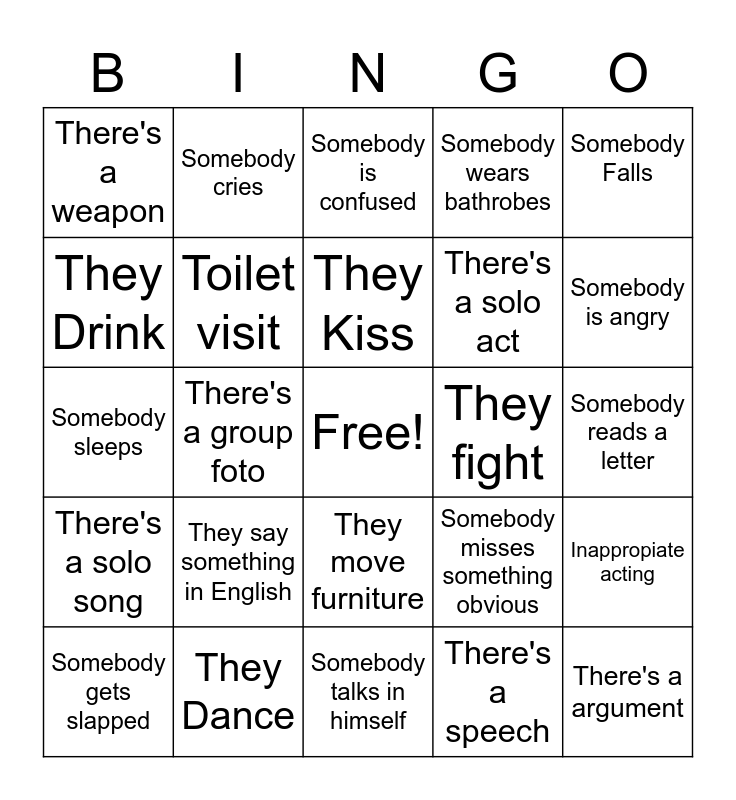 | B | I | N | G | O |
|---|---|---|---|---|
| There's a weapon | Somebody cries | Somebody is confused | Somebody wears bathrobes | Somebody Falls |
| They Drink | Toilet visit | They Kiss | There's a solo act | Somebody is angry |
| Somebody sleeps | There's a group foto | Free! | They fight | Somebody reads a letter |
| There's a solo song | They say something in English | They move furniture | Somebody misses something obvious | Inappropiate acting |
| Somebody gets slapped | They Dance | Somebody talks in himself | There's a speech | There's a argument |